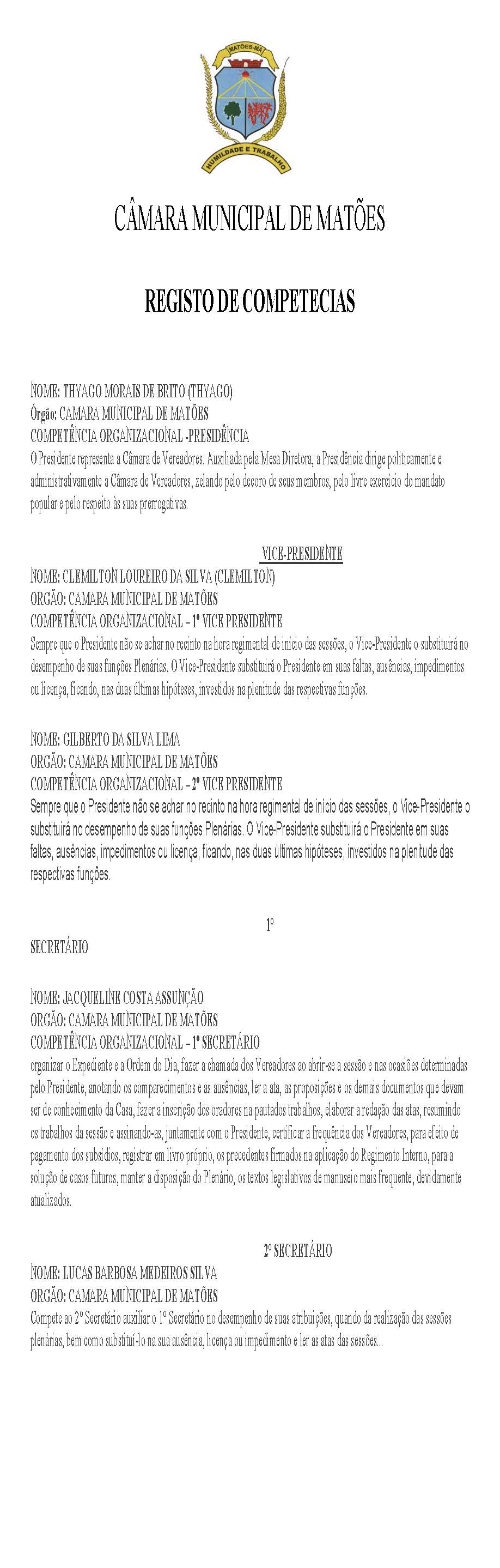 MATÕES-MA

HUMILDADE E TRABALHO

CÂMARA MUNICIPAL DE MATÕES

REGISTO DE COMPETECIAS

NOME: THYAGO MORAIS DE BRITO (THYAGO)
Órgão: CAMARA MUNICIPAL DE MATÕES
COMPETÊNCIA ORGANIZACIONAL -PRESIDÊNCIA
O Presidente representa a Câmara de Vereadores. Auxiliada pela Mesa Diretora, a Presidência dirige politicamente e administrativamente a Câmara de Vereadores, zelando pelo decoro de seus membros, pelo livre exercício do mandato popular e pelo respeito às suas prerrogativas.

VICE-PRESIDENTE
NOME: CLEMILTON LOUREIRO DA SILVA (CLEMILTON)
ORGÃO: CAMARA MUNICIPAL DE MATÕES
COMPETÊNCIA ORGANIZACIONAL – 1º VICE PRESIDENTE
Sempre que o Presidente não se achar no recinto na hora regimental de início das sessões, o Vice-Presidente o substituirá no desempenho de suas funções Plenárias. O Vice-Presidente substituirá o Presidente em suas faltas, ausências, impedimentos ou licença, ficando, nas duas últimas hipóteses, investidos na plenitude das respectivas funções.

NOME: GILBERTO DA SILVA LIMA
ORGÃO: CAMARA MUNICIPAL DE MATÕES
COMPETÊNCIA ORGANIZACIONAL – 2º VICE PRESIDENTE
Sempre que o Presidente não se achar no recinto na hora regimental de início das sessões, o Vice-Presidente o substituirá no desempenho de suas funções Plenárias. O Vice-Presidente substituirá o Presidente em suas faltas, ausências, impedimentos ou licença, ficando, nas duas últimas hipóteses, investidos na plenitude das respectivas funções.

1º
SECRETÁRIO

NOME: JACQUELINE COSTA ASSUNÇÃO
ORGÃO: CAMARA MUNICIPAL DE MATÕES
COMPETÊNCIA ORGANIZACIONAL – 1º SECRETÁRIO
organizar o Expediente e a Ordem do Dia, fazer a chamada dos Vereadores ao abrir-se a sessão e nas ocasiões determinadas pelo Presidente, anotando os comparecimentos e as ausências, ler a ata, as proposições e os demais documentos que devam ser de conhecimento da Casa, fazer a inscrição dos oradores na pautados trabalhos, elaborar a redação das atas, resumindo os trabalhos da sessão e assinando-as, juntamente com o Presidente, certificar a frequência dos Vereadores, para efeito de pagamento dos subsídios, registrar em livro próprio, os precedentes firmados na aplicação do Regimento Interno, para a solução de casos futuros, manter a disposição do Plenário, os textos legislativos de manuseio mais frequente, devidamente atualizados.

2º SECRETÁRIO
NOME: LUCAS BARBOSA MEDEIROS SILVA
ORGÃO: CAMARA MUNICIPAL DE MATÕES
Compete ao 2º Secretário auxiliar o 1º Secretário no desempenho de suas atribuições, quando da realização das sessões plenárias, bem como substituí-lo na sua ausência, licença ou impedimento e ler as atas das sessões...